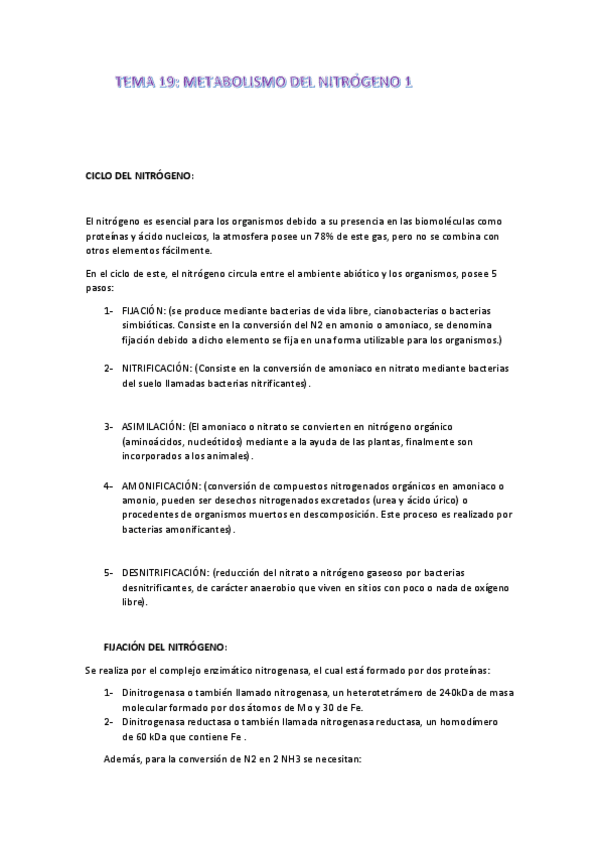 TEMA 19: METABOLISMO DEL NITRÓGENO 1

CICLO DEL NITRÓGENO:

El nitrógeno es esencial para los organismos debido a su presencia en las biomoléculas como proteínas y ácido nucleicos, la atmosfera posee un 78% de este gas, pero no se combina con otros elementos fácilmente.

En el ciclo de este, el nitrógeno circula entre el ambiente abiótico y los organismos, posee 5 pasos:

1- FIJACIÓN: (se produce mediante bacterias de vida libre, cianobacterias o bacterias simbióticas. Consiste en la conversión del N2 en amonio o amoniaco, se denomina fijación debido a dicho elemento se fija en una forma utilizable para los organismos.)

2- NITRIFICACIÓN: (Consiste en la conversión de amoniaco en nitrato mediante bacterias del suelo llamadas bacterias nitrificantes).

3- ASIMILACIÓN: (El amoniaco o nitrato se convierten en nitrógeno orgánico (aminoácidos, nucleótidos) mediante a la ayuda de las plantas, finalmente son incorporados a los animales).

4- AMONIFICACIÓN: (conversión de compuestos nitrogenados orgánicos en amoniaco o amonio, pueden ser desechos nitrogenados excretados (urea y ácido úrico) o procedentes de organismos muertos en descomposición. Este proceso es realizado por bacterias amonificantes).

5- DESNITRIFICACIÓN: (reducción del nitrato a nitrógeno gaseoso por bacterias desnitrificantes, de carácter anaerobio que viven en sitios con poco o nada de oxígeno libre).

FIJACIÓN DEL NITRÓGENO:

Se realiza por el complejo enzimático nitrogenasa, el cual está formado por dos proteínas:

1- Dinitrogenasa o también llamado nitrogenasa, un heterotetrámero de 240kDa de masa molecular formado por dos átomos de Mo y 30 de Fe.

2- Dinitrogenasa reductasa o también llamada nitrogenasa reductasa, un homodímero de 60 kDa que contiene Fe .

Además, para la conversión de N2 en 2 NH3 se necesitan: